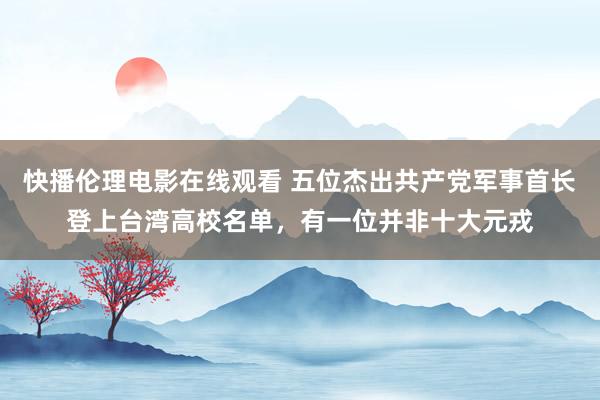 快播伦理电影在线观看 五位杰出共产党军事首长登上台湾高校名单，有一位并非十大元戎